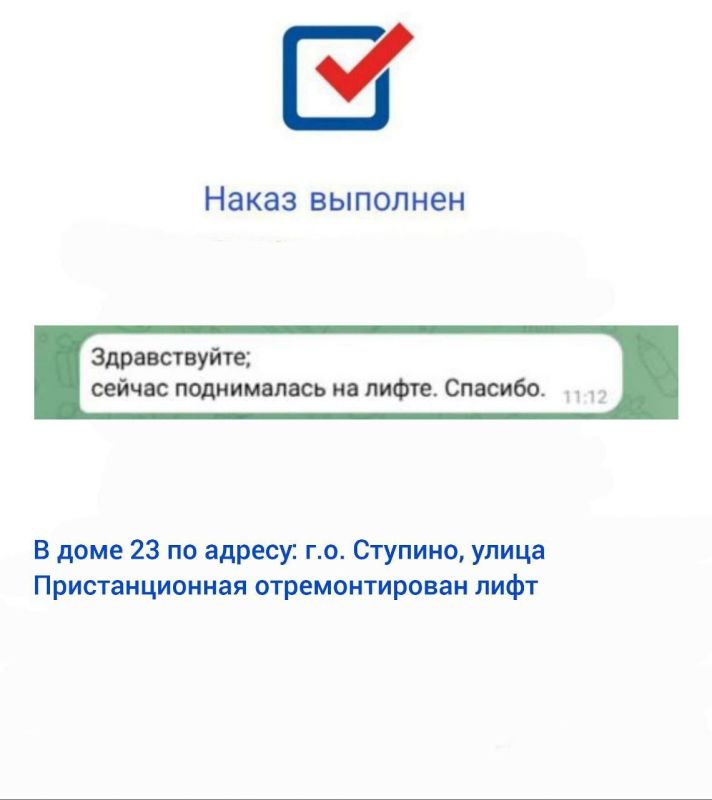 Наказ выполнен

Здравствуйте;
сейчас поднималась на лифте. Спасибо. 11:12

В доме 23 по адресу: г.о. Ступино, улица Пристанционная отремонтирован лифт